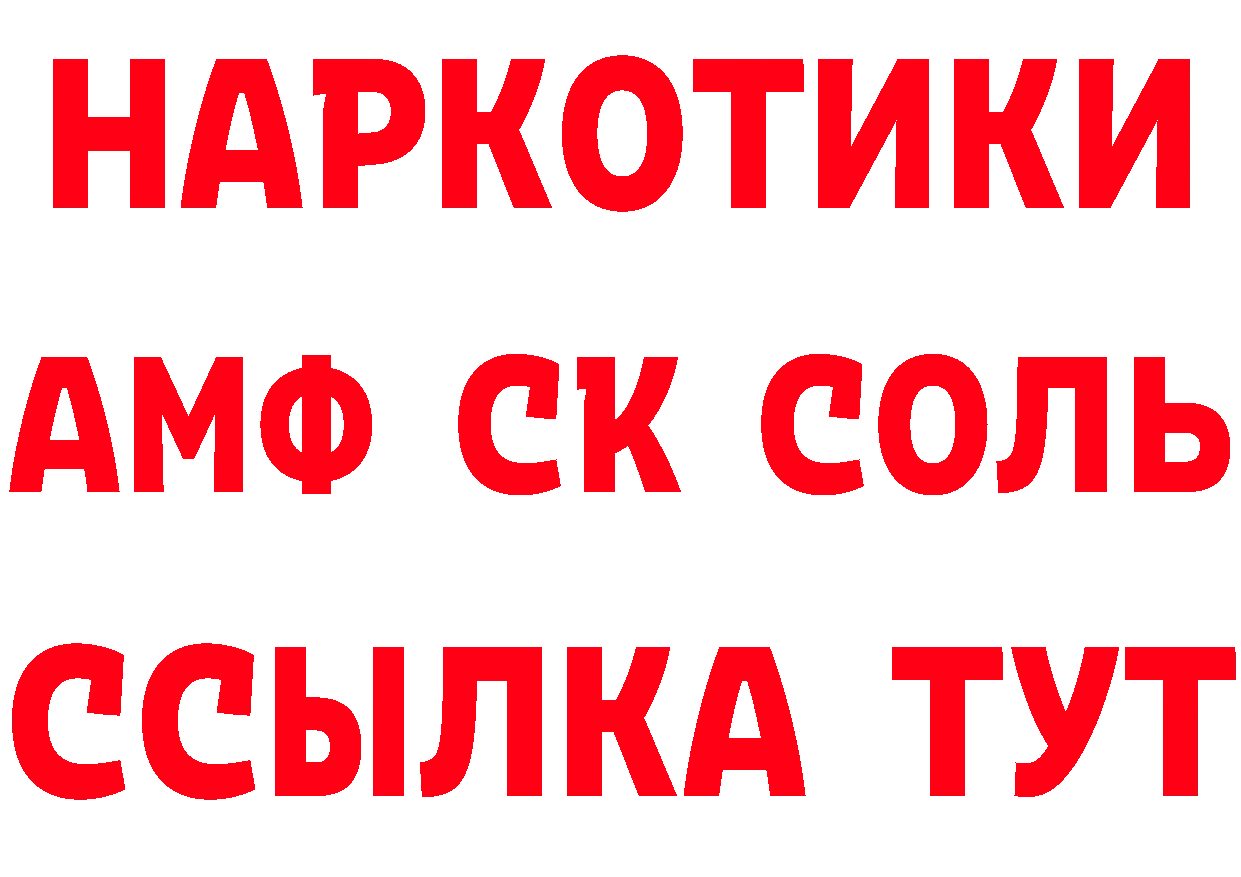 НАРКОТИКИ

АМФ СК СОЛЬ

ССЫЛКА ТУТ